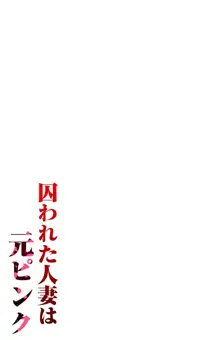 囚われた人妻は
元ピンク